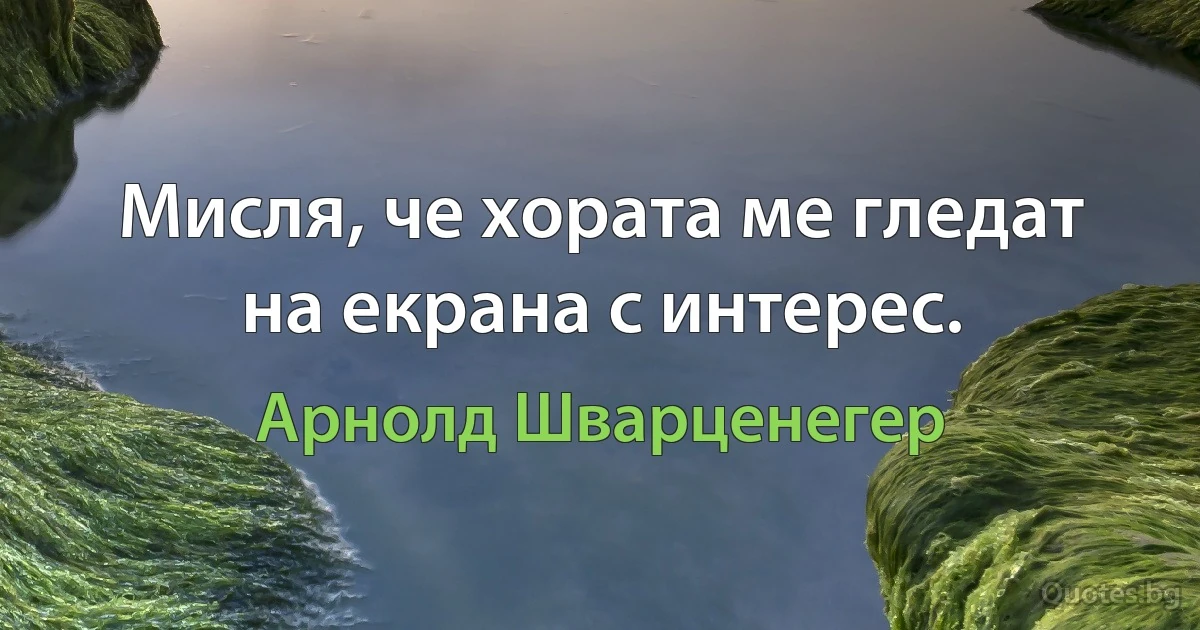 Мисля, че хората ме гледат на екрана с интерес.

Арнолд Шварценегер

Quotes.bg